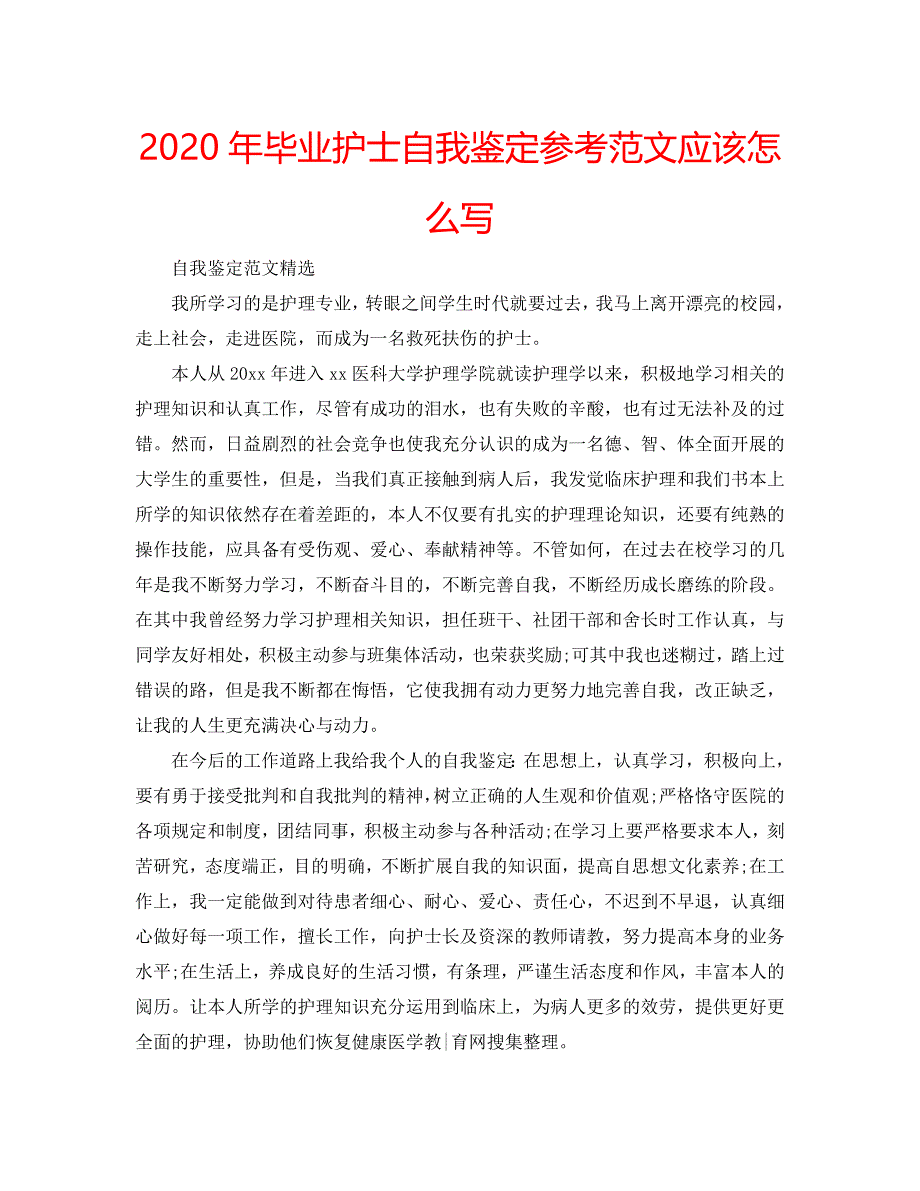 2020 年毕业护士自我鉴定参考范文应该怎么写

自我鉴定范文精选

我所学习的是护理专业，转眼之间学生时代就要过去，我马上离开漂亮的校园，走上社会，走进医院，而成为一名救死扶伤的护士。

本人从 20xx 年进入 xx 医科大学护理学院就读护理学以来，积极地学习相关的护理知识和认真工作，尽管有成功的泪水，也有失败的辛酸，也有过无法补及的过错。然而，日益剧烈的社会竞争也使我充分认识的成为一名德、智、体全面开展的大学生的重要性，但是，当我们真正接触到病人后，我发觉临床护理和我们书本上所学的知识依然存在着差距的，本人不仅要有扎实的护理理论知识，还要有纯熟的操作技能，应具备有受伤观、爱心、奉献精神等。不管如何，在过去在校学习的几年是我不断努力学习，不断奋斗目的，不断完善自我，不断经历成长磨练的阶段。在其中我曾经努力学习护理相关知识，担任班干、社团干部和舍长时工作认真，与同学友好相处，积极主动参与班集体活动，也荣获奖励;可其中我也迷糊过，踏上过错误的路，但是我不断都在悔悟，它使我拥有动力更努力地完善自我，改正缺乏，让我的人生更充满决心与动力。

在今后的工作道路上我给我个人的自我鉴定:在思想上，认真学习，积极向上，要有勇于接受批判和自我批判的精神，树立正确的人生观和价值观;严格恪守医院的各项规定和制度，团结同事，积极主动参与各种活动;在学习上要严格要求本人，刻苦研究，态度端正，目的明确，不断扩展自我的知识面，提高自思想文化素养;在工作上，我一定能做到对待患者细心、耐心、爱心、责任心，不迟到不早退，认真细心做好每一项工作，擅长工作，向护士长及资深的教师请教，努力提高本身的业务水平;在生活上，养成良好的生活习惯，有条理，严谨生活态度和作风，丰富本人的阅历。让本人所学的护理知识充分运用到临床上，为病人更多的效劳，提供更好更全面的护理，协助他们恢复健康医学教|育网搜集整理。